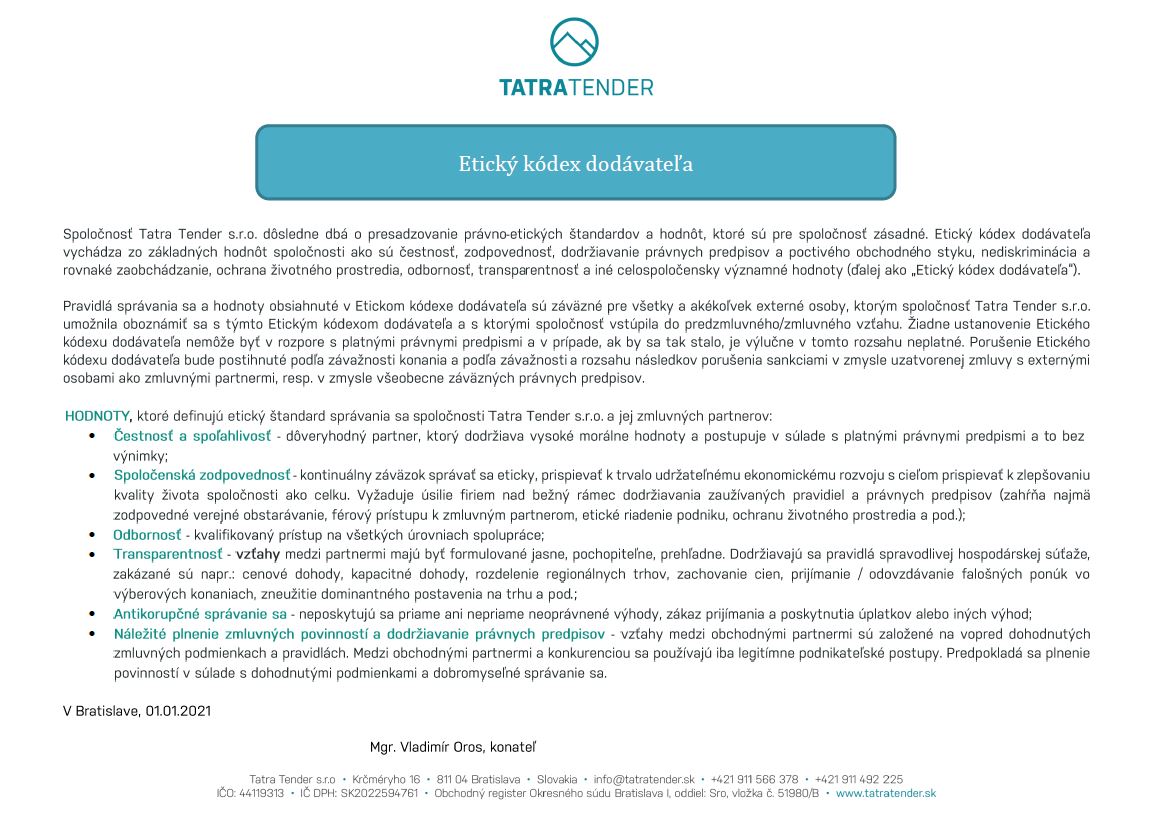 TATRATENDER

Etický kódex dodávateľa

Spoločnosť Tatra Tender s.r.o. dôsledne dbá o presadzovanie právno-etických štandardov a hodnôt, ktoré sú pre spoločnosť zásadné. Etický kódex dodávateľa vychádza zo základných hodnôt spoločnosti ako sú čestnosť, zodpovednosť, dodržiavanie právnych predpisov a poctivého obchodného styku, nediskriminácia a rovnaké zaobchádzanie, ochrana životného prostredia, odbornosť, transparentnosť a iné celospoločensky významné hodnoty (ďalej ako „Etický kódex dodávateľa").

Pravidlá správania sa a hodnoty obsiahnuté v Etickom kódexe dodávateľa sú záväzné pre všetky a akékoľvek externé osoby, ktorým spoločnosť Tatra Tender s.r.o. umožnila oboznámiť sa s týmto Etickým kódexom dodávateľa a s ktorými spoločnosť vstúpila do predzmluvného/zmluvného vzťahu. Žiadne ustanovenie Etického kódexu dodávateľa nemôže byť v rozpore s platnými právnymi predpismi a v prípade, ak by sa tak stalo, je výlučne v tomto rozsahu neplatné. Porušenie Etického kódexu dodávateľa bude postihnuté podľa závažnosti konania a podľa závažnosti a rozsahu následkov porušenia sankciami v zmysle uzatvorenej zmluvy s externými osobami ako zmluvnými partnermi, resp. v zmysle všeobecne záväzných právnych predpisov.

HODNOTY, ktoré definujú etický štandard správania sa spoločnosti Tatra Tender s.r.o. a jej zmluvných partnerov:
• Čestnosť a spoľahlivosť - dôveryhodný partner, ktorý dodržiava vysoké morálne hodnoty a postupuje v súlade s platnými právnymi predpismi a to bez výnimky;
• Spoločenská zodpovednosť - kontinuálny záväzok správať sa eticky, prispievať k trvalo udržateľnému ekonomickému rozvoju s cieľom prispievať k zlepšovaniu kvality života spoločnosti ako celku. Vyžaduje úsilie firiem nad bežný rámec dodržiavania zaužívaných pravidiel a právnych predpisov (zahŕňa najmä zodpovedné verejné obstarávanie, férový prístupu k zmluvným partnerom, etické riadenie podniku, ochranu životného prostredia a pod.);
• Odbornosť - kvalifikovaný prístup na všetkých úrovniach spolupráce;
• Transparentnosť - vzťahy medzi partnermi majú byť formulované jasne, pochopiteľne, prehľadne. Dodržiavajú sa pravidlá spravodlivej hospodárskej súťaže, zakázané sú napr.: cenové dohody, kapacitné dohody, rozdelenie regionálnych trhov, zachovanie cien, prijímanie / odovzdávanie falošných ponúk vo výberových konaniach, zneužitie dominantného postavenia na trhu a pod.;
• Antikorupčné správanie sa - neposkytujú sa priame ani nepriame neoprávnené výhody, zákaz prijímania a poskytnutia úplatkov alebo iných výhod;
• Náležité plnenie zmluvných povinností a dodržiavanie právnych predpisov - vzťahy medzi obchodnými partnermi sú založené na vopred dohodnutých zmluvných podmienkach a pravidlách. Medzi obchodnými partnermi a konkurenciou sa používajú iba legitímne podnikateľské postupy. Predpokladá sa plnenie povinností v súlade s dohodnutými podmienkami a dobromyseľné správanie sa.

V Bratislave, 01.01.2021

Mgr. Vladimír Oros, konateľ

Tatra Tender s.r.o • Krčméryho 16 • 811 04 Bratislava • Slovakia • info@tatratender.sk • +421 911 566 378 • +421 911 492 225
IČO: 44119313 • IČ DPH: SK2022594761 • Obchodný register Okresného súdu Bratislava I, oddiel: Sro, vložka č. 51980/B • www.tatratender.sk